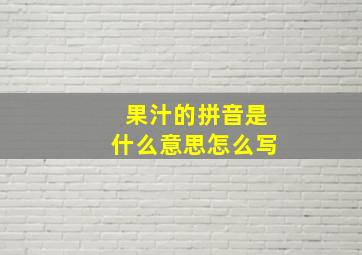 果汁的拼音是
什么意思怎么写